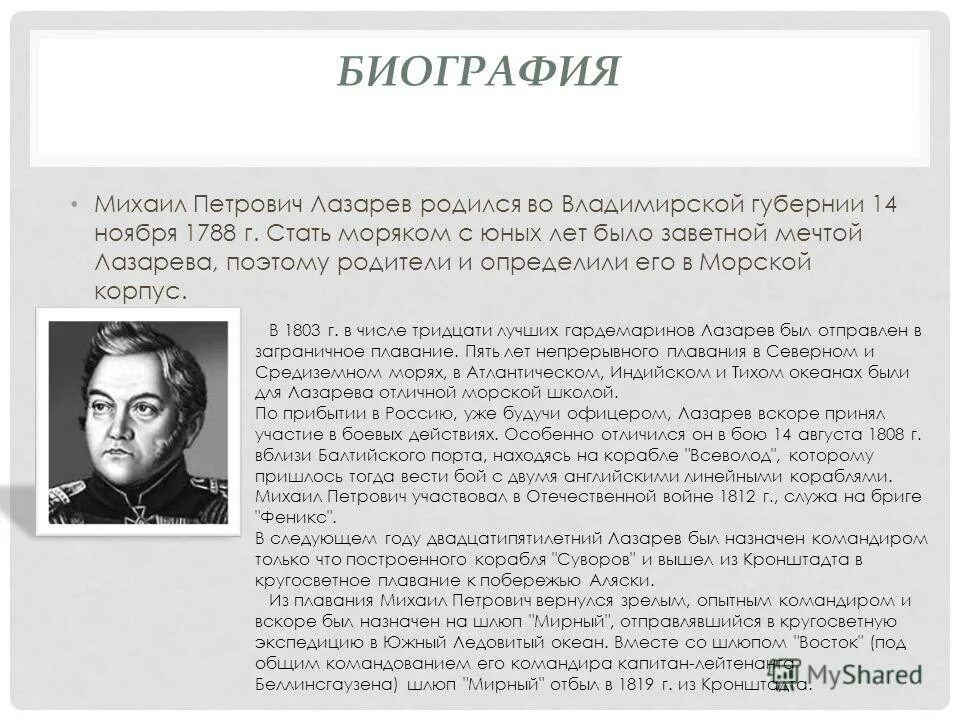 БИОГРАФИЯ

• Михаил Петрович Лазарев родился во Владимирской губернии 14 ноября 1788 г. Стать моряком с юных лет было заветной мечтой Лазарева, поэтому родители и определили его в Морской корпус.

В 1803 г. в числе тридцати лучших гардемаринов Лазарев был отправлен в заграничное плавание. Пять лет непрерывного плавания в Северном и Средиземном морях, в Атлантическом, Индийском и Тихом океанах были для Лазарева отличной морской школой.
По прибытии в Россию, уже будучи офицером, Лазарев вскоре принял участие в боевых действиях. Особенно отличился он в бою 14 августа 1808 г. вблизи Балтийского порта, находясь на корабле "Всеволод", которому пришлось тогда вести бой с двумя английскими линейными кораблями. Михаил Петрович участвовал в Отечественной войне 1812 г., служа на бриге "Феникс".
В следующем году двадцатипятилетний Лазарев был назначен командиром только что построенного корабля "Суворов" и вышел из Кронштадта в кругосветное плавание к побережью Аляски.
Из плавания Михаил Петрович вернулся зрелым, опытным командиром и вскоре был назначен на шлюп "Мирный", отправлявшийся в кругосветную экспедицию в Южный Ледовитый океан. Вместе со шлюпом "Восток" (под общим командованием его командира капитан-лейтенанта Беллинсгаузена) шлюп "Мирный" отбыл в 1819 г. из Кронштадта.

MyShared